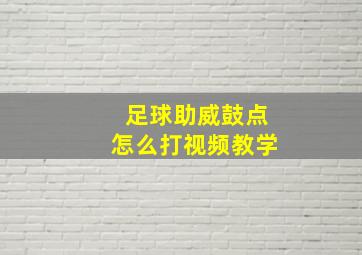 足球助威鼓点
怎么打视频教学